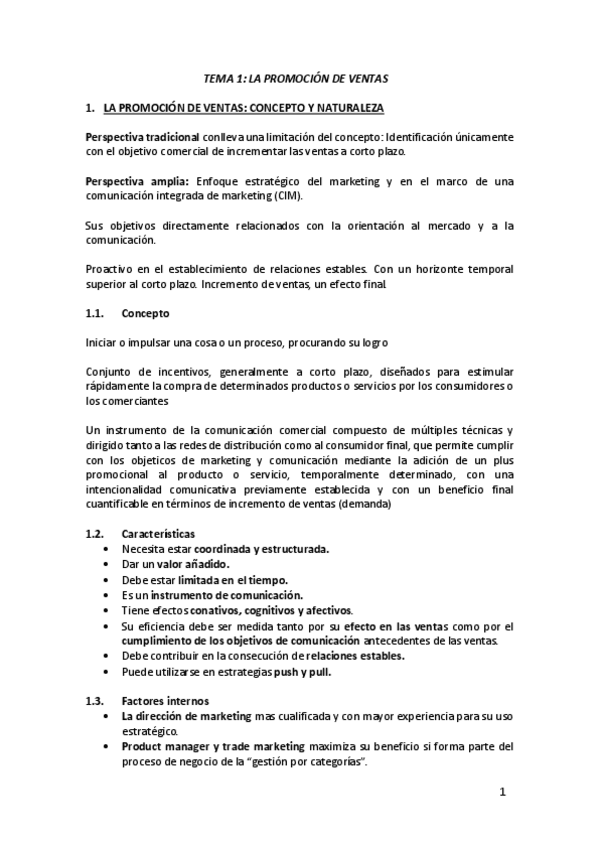 TEMA 1: LA PROMOCIÓN DE VENTAS

1. LA PROMOCIÓN DE VENTAS: CONCEPTO Y NATURALEZA

Perspectiva tradicional conlleva una limitación del concepto: Identificación únicamente con el objetivo comercial de incrementar las ventas a corto plazo.

Perspectiva amplia: Enfoque estratégico del marketing y en el marco de una comunicación integrada de marketing (CIM).

Sus objetivos directamente relacionados con la orientación al mercado y a la comunicación.

Proactivo en el establecimiento de relaciones estables. Con un horizonte temporal superior al corto plazo. Incremento de ventas, un efecto final.

1.1. Concepto

Iniciar o impulsar una cosa o un proceso, procurando su logro

Conjunto de incentivos, generalmente a corto plazo, diseñados para estimular rápidamente la compra de determinados productos o servicios por los consumidores o los comerciantes

Un instrumento de la comunicación comercial compuesto de múltiples técnicas y dirigido tanto a las redes de distribución como al consumidor final, que permite cumplir con los objeticos de marketing y comunicación mediante la adición de un plus promocional al producto o servicio, temporalmente determinado, con una intencionalidad comunicativa previamente establecida y con un beneficio final cuantificable en términos de incremento de ventas (demanda)

1.2. Características
• Necesita estar coordinada y estructurada.
• Dar un valor añadido.
• Debe estar limitada en el tiempo.
• Es un instrumento de comunicación.
• Tiene efectos conativos, cognitivos y afectivos.
• Su eficiencia debe ser medida tanto por su efecto en las ventas como por el cumplimiento de los objetivos de comunicación antecedentes de las ventas.
• Debe contribuir en la consecución de relaciones estables.
• Puede utilizarse en estrategias push y pull.

1.3. Factores internos
• La dirección de marketing mas cualificada y con mayor experiencia para su uso estratégico.
• Product manager y trade marketing maximiza su beneficio si forma parte del proceso de negocio de la "gestión por categorías".

1